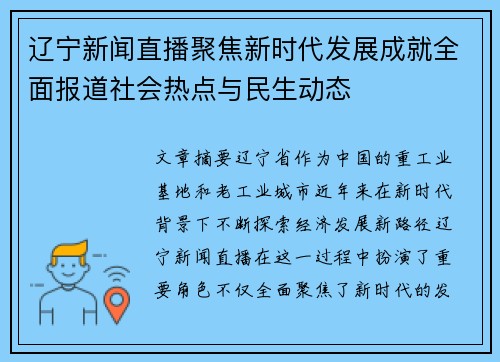 辽宁新闻直播聚焦新时代发展成就全面报道社会热点与民生动态

文章摘要辽宁省作为中国的重工业基地和老工业城市近年来在新时代背景下不断探索经济发展新路径辽宁新闻直播在这一过程中扮演了重要角色不仅全面聚焦了新时代的发